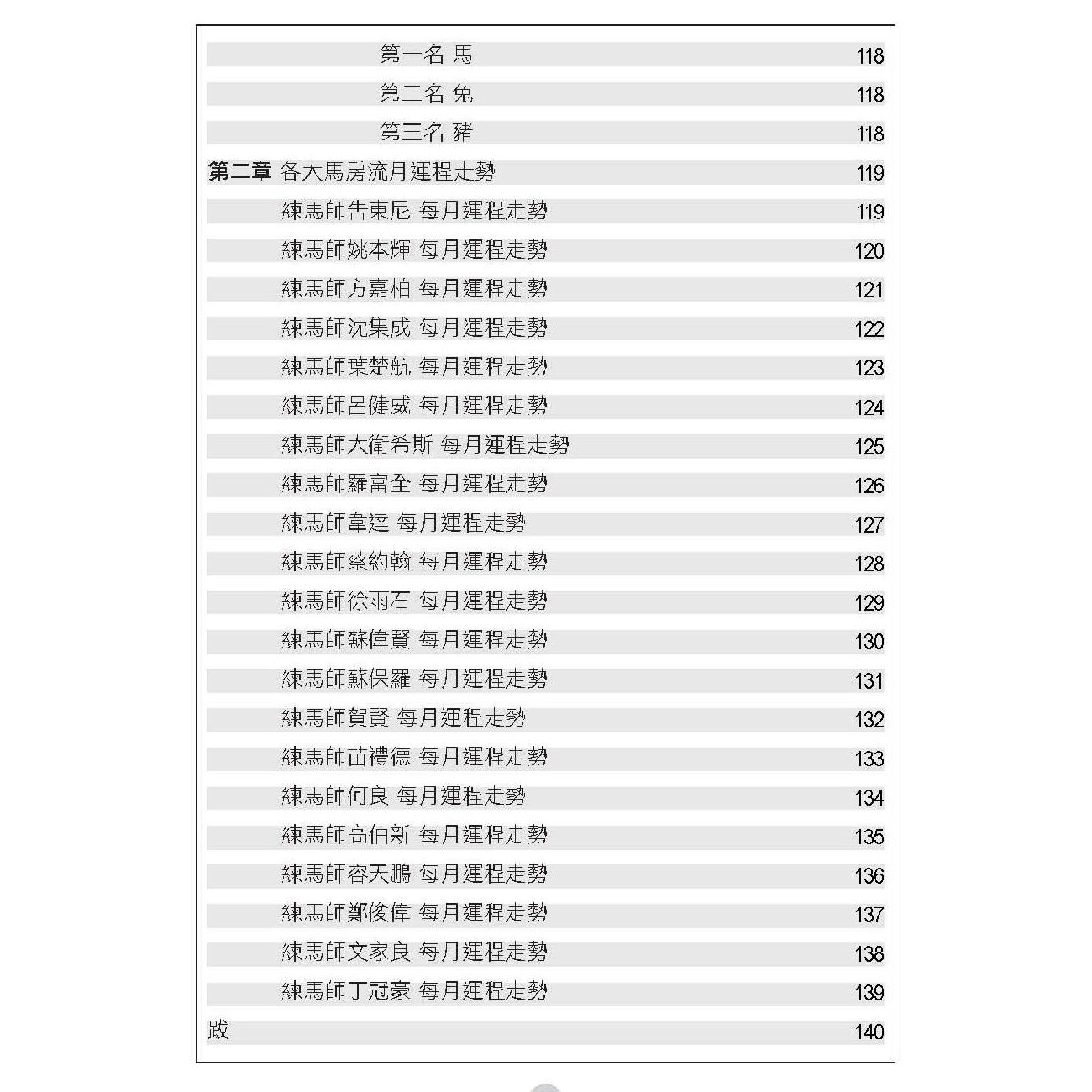 第一名 馬 118
第二名 兔 118
第三名 豬 118
第二章 各大馬房流月運程走勢 119
練馬師告東尼 每月運程走勢 119
練馬師姚本輝 每月運程走勢 120
練馬師方嘉柏 每月運程走勢 121
練馬師沈集成 每月運程走勢 122
練馬師葉楚航 每月運程走勢 123
練馬師呂健威 每月運程走勢 124
練馬師大衛希斯 每月運程走勢 125
練馬師羅富全 每月運程走勢 126
練馬師韋達 每月運程走勢 127
練馬師蔡約翰 每月運程走勢 128
練馬師徐雨石 每月運程走勢 129
練馬師蘇偉賢 每月運程走勢 130
練馬師蘇保羅 每月運程走勢 131
練馬師賀賢 每月運程走勢 132
練馬師苗禮德 每月運程走勢 133
練馬師何良 每月運程走勢 134
練馬師高伯新 每月運程走勢 135
練馬師容天鵬 每月運程走勢 136
練馬師鄭俊偉 每月運程走勢 137
練馬師文家良 每月運程走勢 138
練馬師丁冠豪 每月運程走勢 139
跋 140